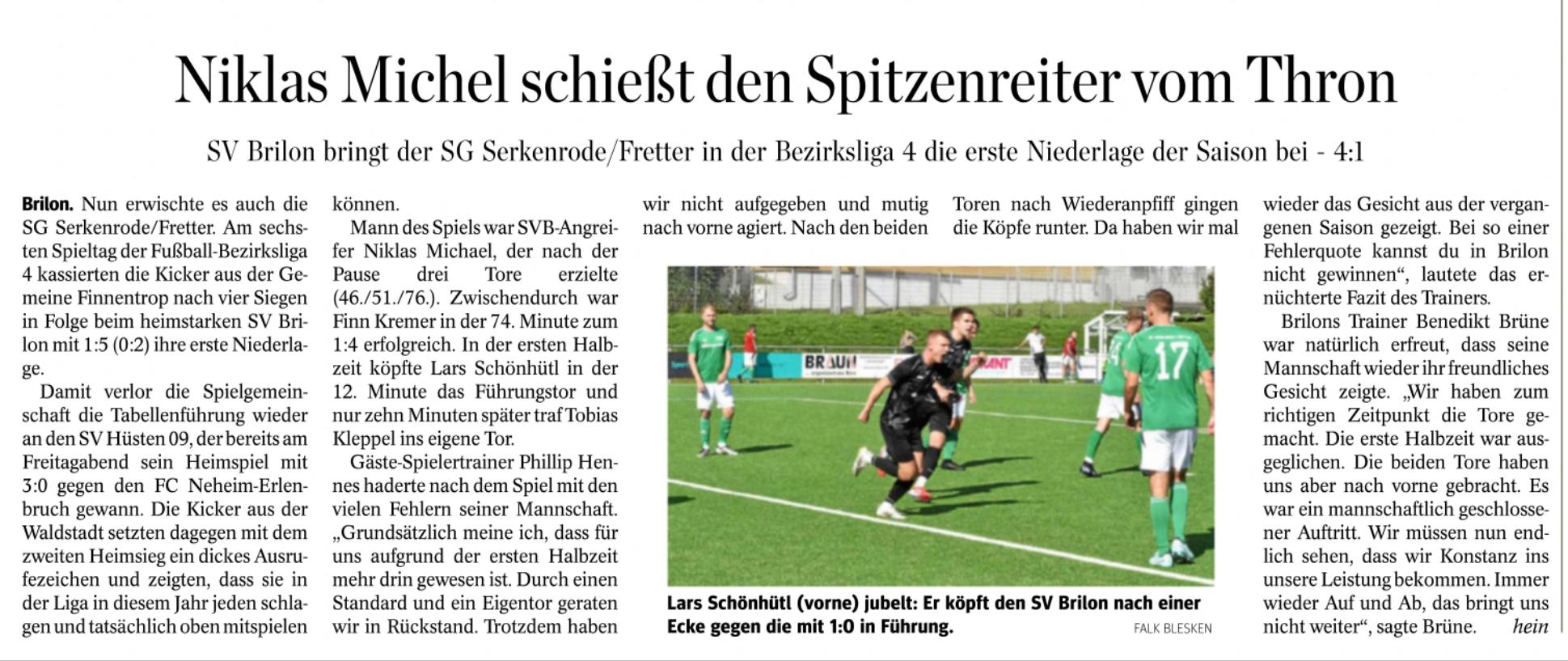 Niklas Michel schießt den Spitzenreiter vom Thron

SV Brilon bringt der SG Serkenrode/Fretter in der Bezirksliga 4 die erste Niederlage der Saison bei - 4:1

**Brilon.** Nun erwischte es auch die SG Serkenrode/Fretter. Am sechsten Spieltag der Fußball-Bezirksliga 4 kassierten die Kicker aus der Gemeine Finnentrop nach vier Siegen in Folge beim heimstarken SV Brilon mit 1:5 (0:2) ihre erste Niederlage.

Damit verlor die Spielgemeinschaft die Tabellenführung wieder an den SV Hüsten 09, der bereits am Freitagabend sein Heimspiel mit 3:0 gegen den FC Neheim-Erlenbruch gewann. Die Kicker aus der Waldstadt setzten dagegen mit dem zweiten Heimsieg ein dickes Ausrufezeichen und zeigten, dass sie in der Liga in diesem Jahr jeden schlagen und tatsächlich oben mitspielen können.

Mann des Spiels war SVB-Angreifer Niklas Michael, der nach der Pause drei Tore erzielte (46./51./76.). Zwischendurch war Finn Kremer in der 74. Minute zum 1:4 erfolgreich. In der ersten Halbzeit köpfte Lars Schönhütl in der 12. Minute das Führungstor und nur zehn Minuten später traf Tobias Kleppel ins eigene Tor.

Gäste-Spielertrainer Phillip Hennes haderte nach dem Spiel mit den vielen Fehlern seiner Mannschaft. „Grundsätzlich meine ich, dass für uns aufgrund der ersten Halbzeit mehr drin gewesen ist. Durch einen Standard und ein Eigentor geraten wir in Rückstand. Trotzdem haben wir nicht aufgegeben und mutig nach vorne agiert. Nach den beiden Toren nach Wiederanpfiff gingen die Köpfe runter. Da haben wir mal wieder das Gesicht aus der vergangenen Saison gezeigt. Bei so einer Fehlerquote kannst du in Brilon nicht gewinnen“, lautete das ernüchterte Fazit des Trainers.

Brilons Trainer Benedikt Brüne war natürlich erfreut, dass seine Mannschaft wieder ihr freundliches Gesicht zeigte. „Wir haben zum richtigen Zeitpunkt die Tore gemacht. Die erste Halbzeit war ausgeglichen. Die beiden Tore haben uns aber nach vorne gebracht. Es war ein mannschaftlich geschlossener Auftritt. Wir müssen nun endlich sehen, dass wir Konstanz ins unsere Leistung bekommen. Immer wieder Auf und Ab, das bringt uns nicht weiter“, sagte Brüne. *hein*

BRAUN 17

**Lars Schönhütl (vorne) jubelt: Er köpft den SV Brilon nach einer Ecke gegen die mit 1:0 in Führung.** FALK BLESKEN